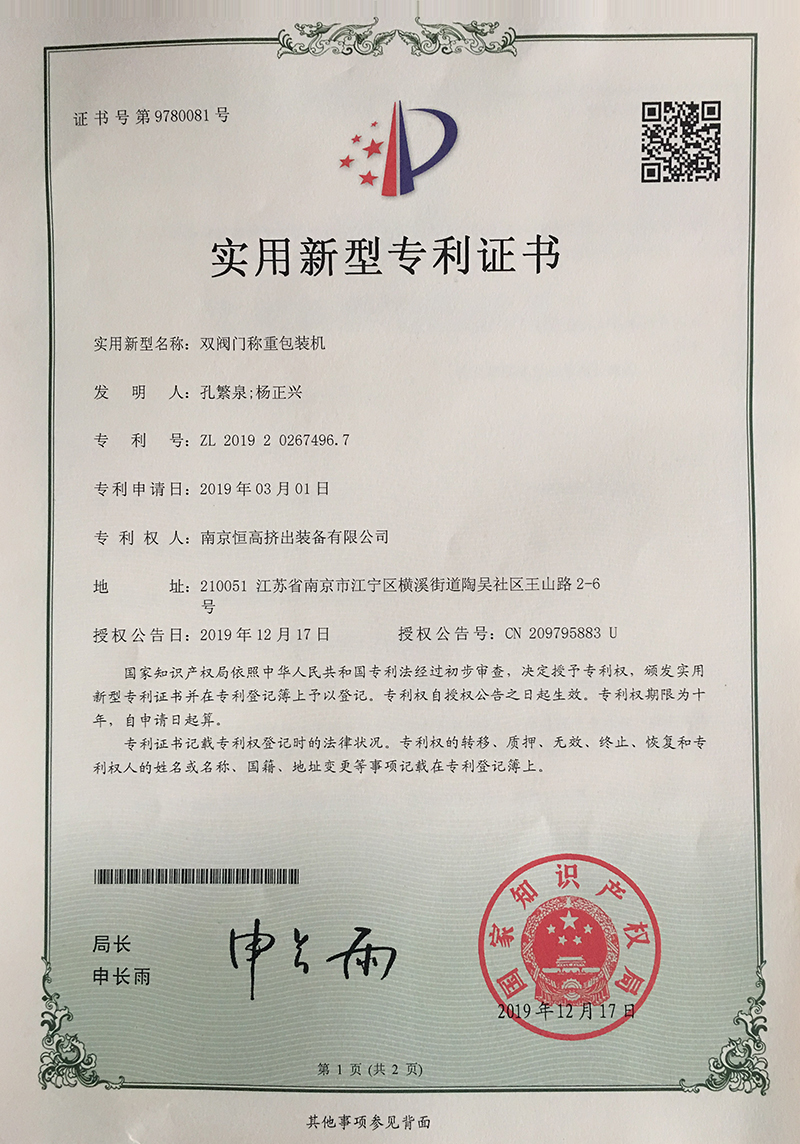 证书号第9780081号

实用新型专利证书

实用新型名称：双阀门称重包装机

发　明　人：孔繁泉;杨正兴

专　利　号：ZL 2019 2 0267496.7

专利申请日：2019年03月01日

专　利　权　人：南京恒高挤出装备有限公司

地　　　址：210051 江苏省南京市江宁区横溪街道陶吴社区王山路2-6号

授权公告日：2019年12月17日　　　授权公告号：CN 209795883 U

国家知识产权局依照中华人民共和国专利法经过初步审查，决定授予专利权，颁发实用新型专利证书并在专利登记簿上予以登记。专利权自授权公告之日起生效。专利权期限为十年，自申请日起算。

专利证书记载专利权登记时的法律状况。专利权的转移、质押、无效、终止、恢复和专利权人的姓名或名称、国籍、地址变更等事项记载在专利登记簿上。

局长
申长雨

申长雨

国家知识产权局

2019年12月17日

第1页（共2页）

其他事项参见背面